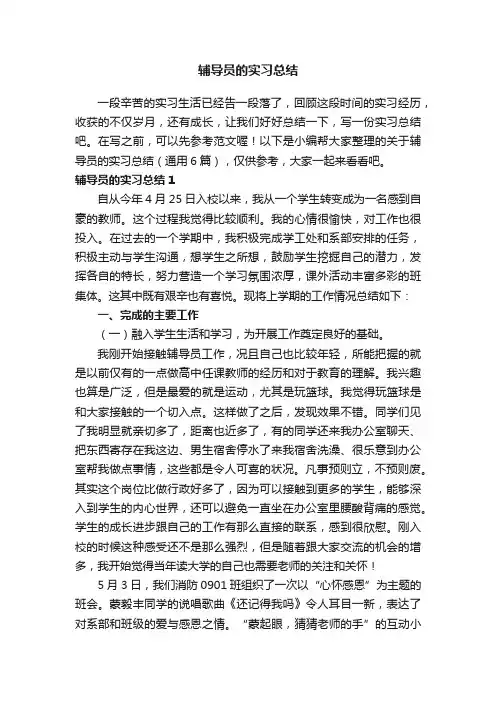 辅导员的实习总结

一段辛苦的实习生活已经告一段落了，回顾这段时间的实习经历，收获的不仅岁月，还有成长，让我们好好总结一下，写一份实习总结吧。在写之前，可以先参考范文喔！以下是小编帮大家整理的关于辅导员的实习总结（通用6篇），仅供参考，大家一起来看看吧。

辅导员的实习总结1

自从今年4月25日入校以来，我从一个学生转变成为一名感到自豪的教师。这个过程我觉得比较顺利。我的心情很愉快，对工作也很投入。在过去的一个学期中，我积极完成学工处和系部安排的任务，积极主动与学生沟通，想学生之所想，鼓励学生挖掘自己的潜力，发挥各自的特长，努力营造一个学习氛围浓厚，课外活动丰富多彩的班集体。这其中既有艰辛也有喜悦。现将上学期的工作情况总结如下：

一、完成的主要工作

（一）融入学生生活和学习，为开展工作奠定良好的基础。

我刚开始接触辅导员工作，况且自己也比较年轻，所能把握的就是以前仅有的一点做高中任课教师的经历和对于教育的理解。我兴趣也算是广泛，但是最爱的就是运动，尤其是玩篮球。我觉得玩篮球是和大家接触的一个切入点。这样做了之后，发现效果不错。同学们见了我明显就亲切多了，距离也近多了，有的同学还来我办公室聊天、把东西寄存在我这边、男生宿舍停水了来我宿舍洗澡、很乐意到办公室帮我做点事情，这些都是令人可喜的状况。凡事预则立，不预则废。其实这个岗位比做行政好多了，因为可以接触到更多的学生，能够深入到学生的内心世界，还可以避免一直坐在办公室里腰酸背痛的感觉。学生的成长进步跟自己的工作有那么直接的联系，感到很欣慰。刚入校的时候这种感受还不是那么强烈，但是随着跟大家交流的机会的增多，我开始觉得当年读大学的自己也需要老师的关注和关怀！

5月3日，我们消防0901班组织了一次以“心怀感恩”为主题的班会。蒙毅丰同学的说唱歌曲《还记得我吗》令人耳目一新，表达了对系部和班级的爱与感恩之情。“蒙起眼，猜猜老师的手”的互动小